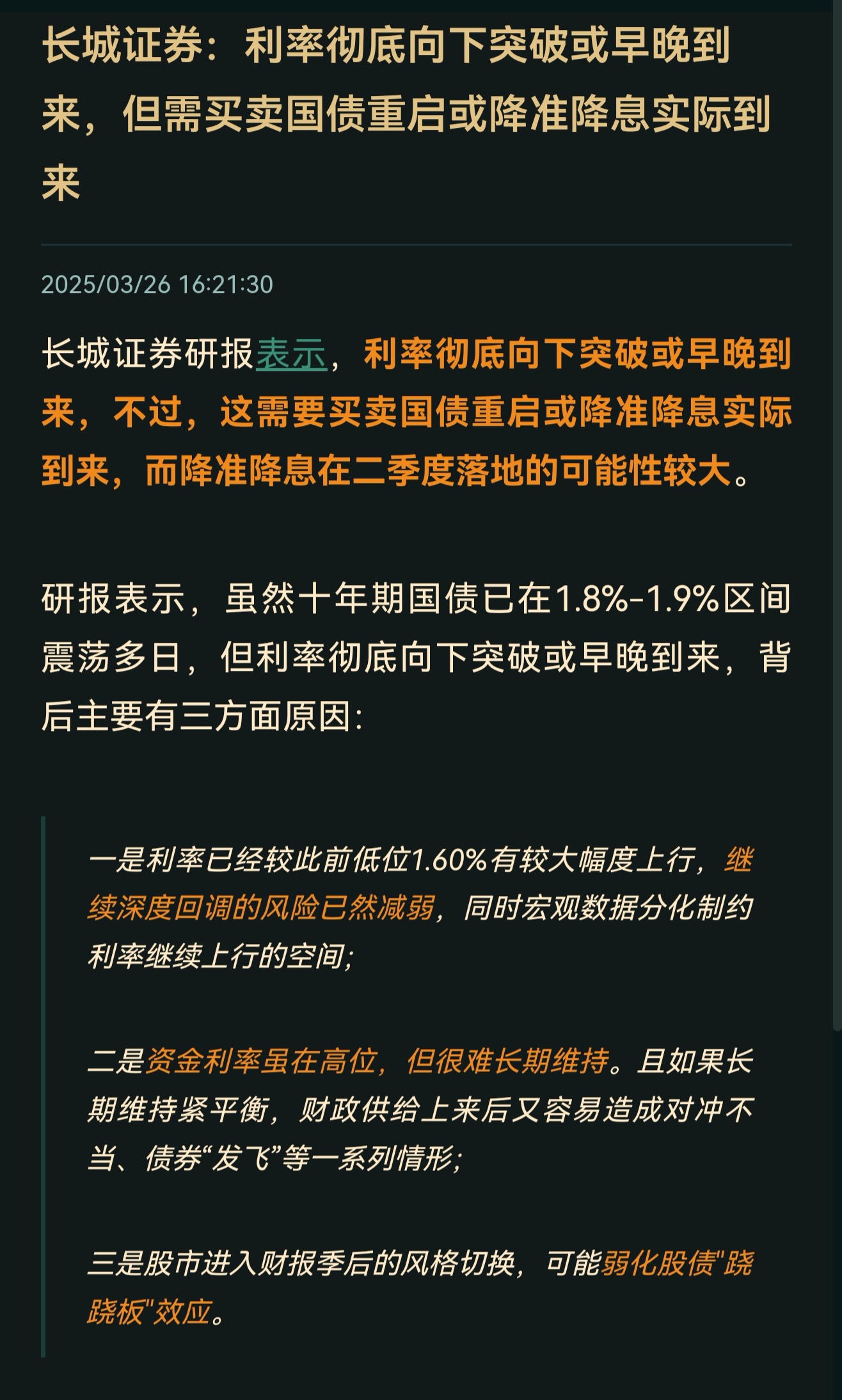 长城证券：利率彻底向下突破或早晚到来，但需买卖国债重启或降准降息实际到来

2025/03/26 16:21:30

长城证券研报表示，利率彻底向下突破或早晚到来，不过，这需要买卖国债重启或降准降息实际到来，而降准降息在二季度落地的可能性较大。

研报表示，虽然十年期国债已在1.8%-1.9%区间震荡多日，但利率彻底向下突破或早晚到来，背后主要有三方面原因：

一是利率已经较此前低位1.60%有较大幅度上行，继续深度回调的风险已然减弱，同时宏观数据分化制约利率继续上行的空间；

二是资金利率虽在高位，但很难长期维持。且如果长期维持紧平衡，财政供给上来后又容易造成对冲不当、债券“发飞”等一系列情形；

三是股市进入财报季后的风格切换，可能弱化股债"跷跷板"效应。